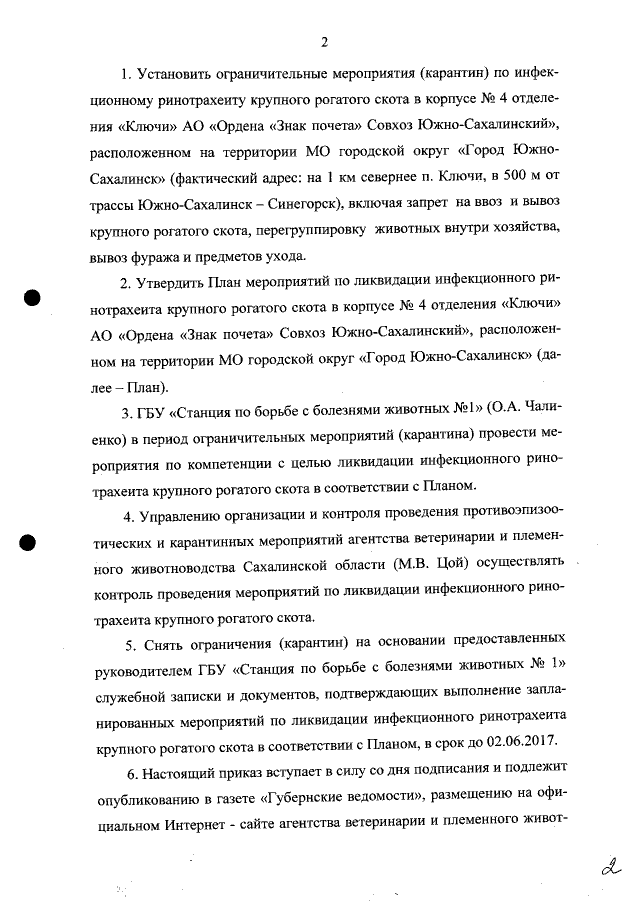 2

1. Установить ограничительные мероприятия (карантин) по инфекционному ринотрахеиту крупного рогатого скота в корпусе № 4 отделения «Ключи» АО «Ордена «Знак почета» Совхоз Южно-Сахалинский», расположенном на территории МО городской округ «Город Южно-Сахалинск» (фактический адрес: на 1 км севернее п. Ключи, в 500 м от трассы Южно-Сахалинск – Синегорск), включая запрет на ввоз и вывоз крупного рогатого скота, перегруппировку животных внутри хозяйства, вывоз фуража и предметов ухода.

2. Утвердить План мероприятий по ликвидации инфекционного ринотрахеита крупного рогатого скота в корпусе № 4 отделения «Ключи» АО «Ордена «Знак почета» Совхоз Южно-Сахалинский», расположенном на территории МО городской округ «Город Южно-Сахалинск» (далее – План).

3. ГБУ «Станция по борьбе с болезнями животных №1» (О.А. Чалиенко) в период ограничительных мероприятий (карантина) провести мероприятия по компетенции с целью ликвидации инфекционного ринотрахеита крупного рогатого скота в соответствии с Планом.

4. Управлению организации и контроля проведения противоэпизоотических и карантинных мероприятий агентства ветеринарии и племенного животноводства Сахалинской области (М.В. Цой) осуществлять контроль проведения мероприятий по ликвидации инфекционного ринотрахеита крупного рогатого скота.

5. Снять ограничения (карантин) на основании предоставленных руководителем ГБУ «Станция по борьбе с болезнями животных № 1» служебной записки и документов, подтверждающих выполнение запланированных мероприятий по ликвидации инфекционного ринотрахеита крупного рогатого скота в соответствии с Планом, в срок до 02.06.2017.

6. Настоящий приказ вступает в силу со дня подписания и подлежит опубликованию в газете «Губернские ведомости», размещению на официальном Интернет - сайте агентства ветеринарии и племенного живот-

2